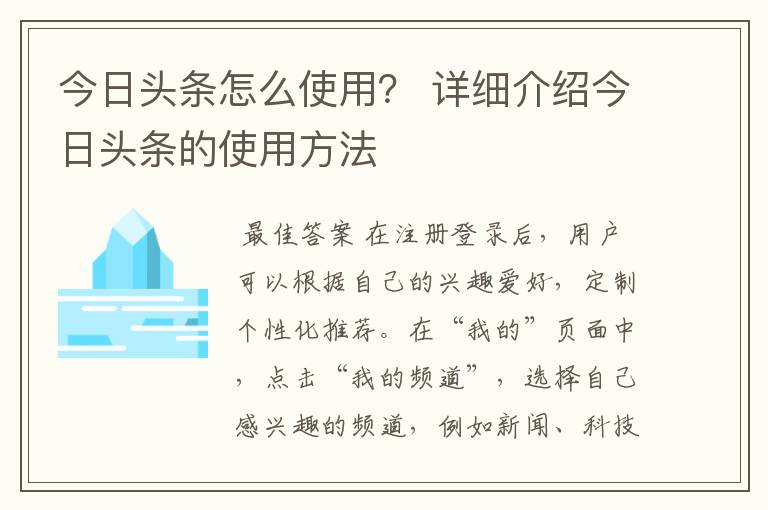 今日头条怎么使用？ 详细介绍今日头条的使用方法

最佳答案 在注册登录后，用户可以根据自己的兴趣爱好，定制个性化推荐。在“我的”页面中，点击“我的频道”，选择自己感兴趣的频道，例如新闻、科技